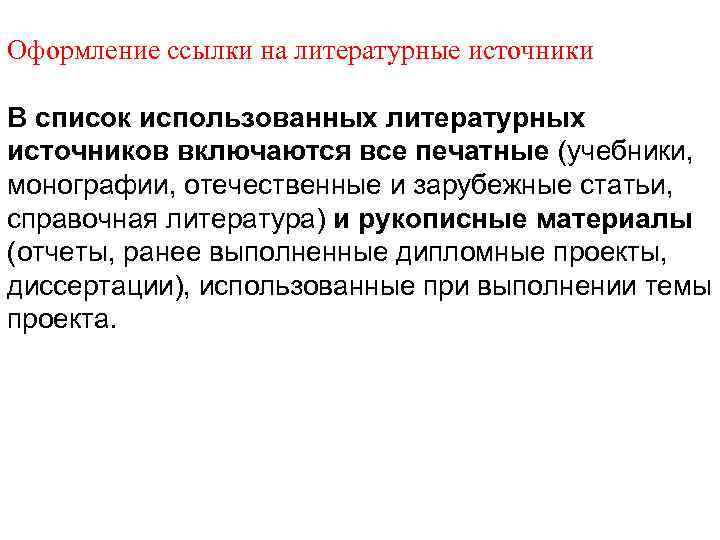 Оформление ссылки на литературные источники

В список использованных литературных источников включаются все печатные (учебники, монографии, отечественные и зарубежные статьи, справочная литература) и рукописные материалы (отчеты, ранее выполненные дипломные проекты, диссертации), использованные при выполнении темы проекта.